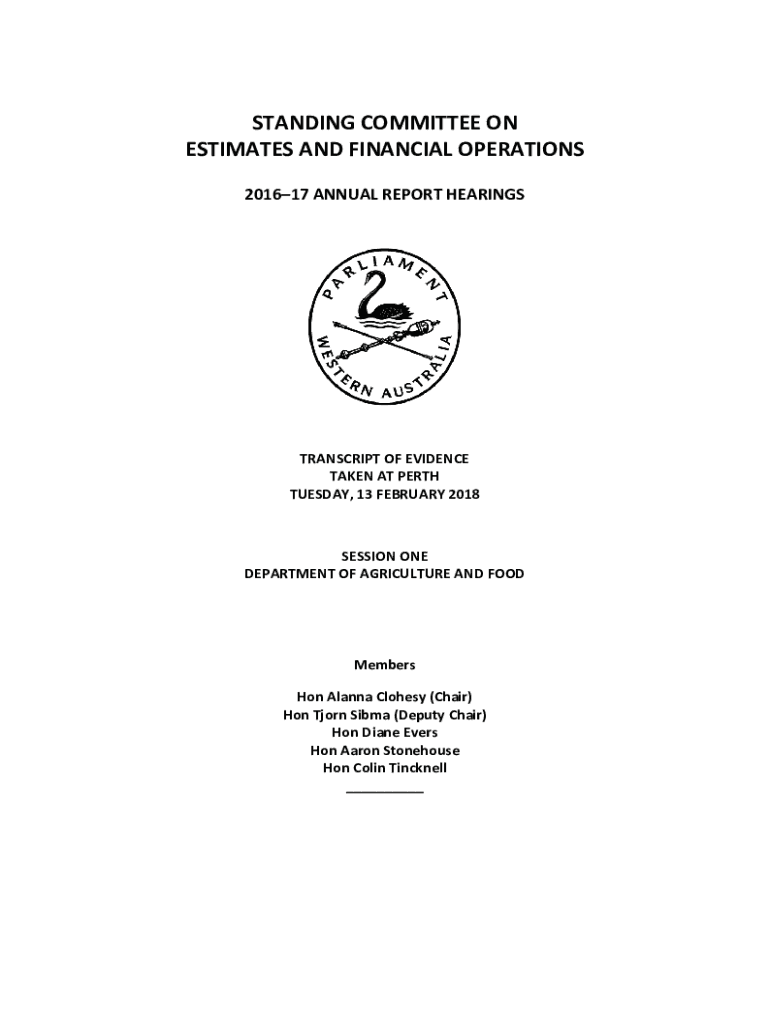 STANDING COMMITTEE ON
ESTIMATES AND FINANCIAL OPERATIONS

2016–17 ANNUAL REPORT HEARINGS

PARLIAMENT
WESTERN AUSTRALIA

TRANSCRIPT OF EVIDENCE
TAKEN AT PERTH
TUESDAY, 13 FEBRUARY 2018

SESSION ONE
DEPARTMENT OF AGRICULTURE AND FOOD

Members

Hon Alanna Clohesy (Chair)
Hon Tjorn Sibma (Deputy Chair)
Hon Diane Evers
Hon Aaron Stonehouse
Hon Colin Tincknell